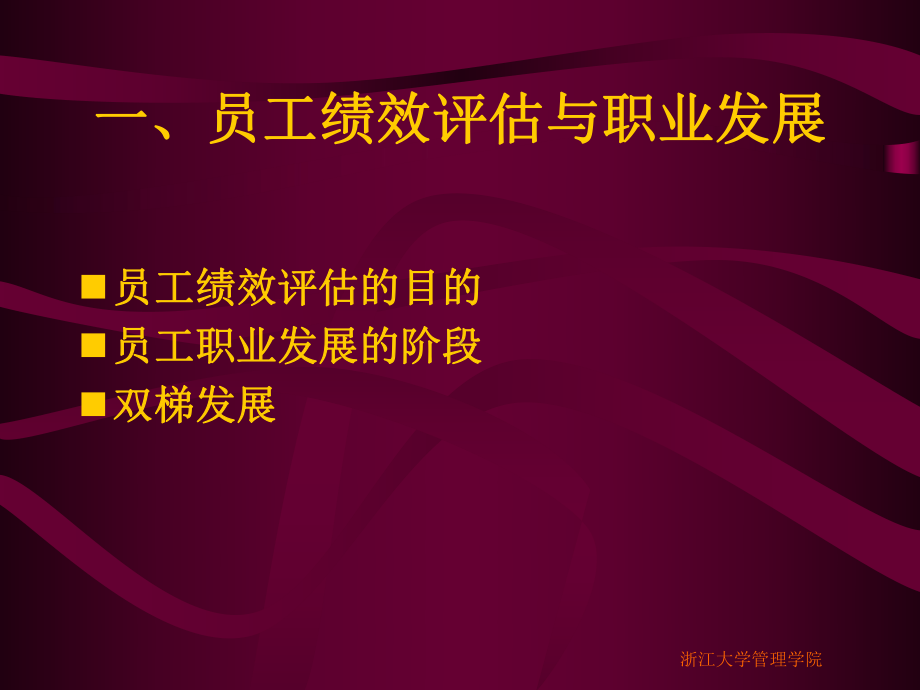 一、员工绩效评估与职业发展

■ 员工绩效评估的目的
■ 员工职业发展的阶段
■ 双梯发展

浙江大学管理学院